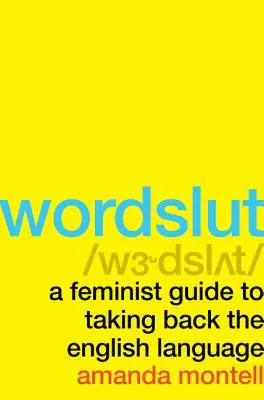 wordslut
/wɝdslʌt/
a feminist guide to taking back the english language
amanda montell